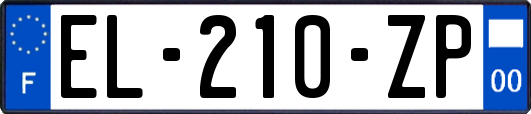 F
EL-210-ZP
00